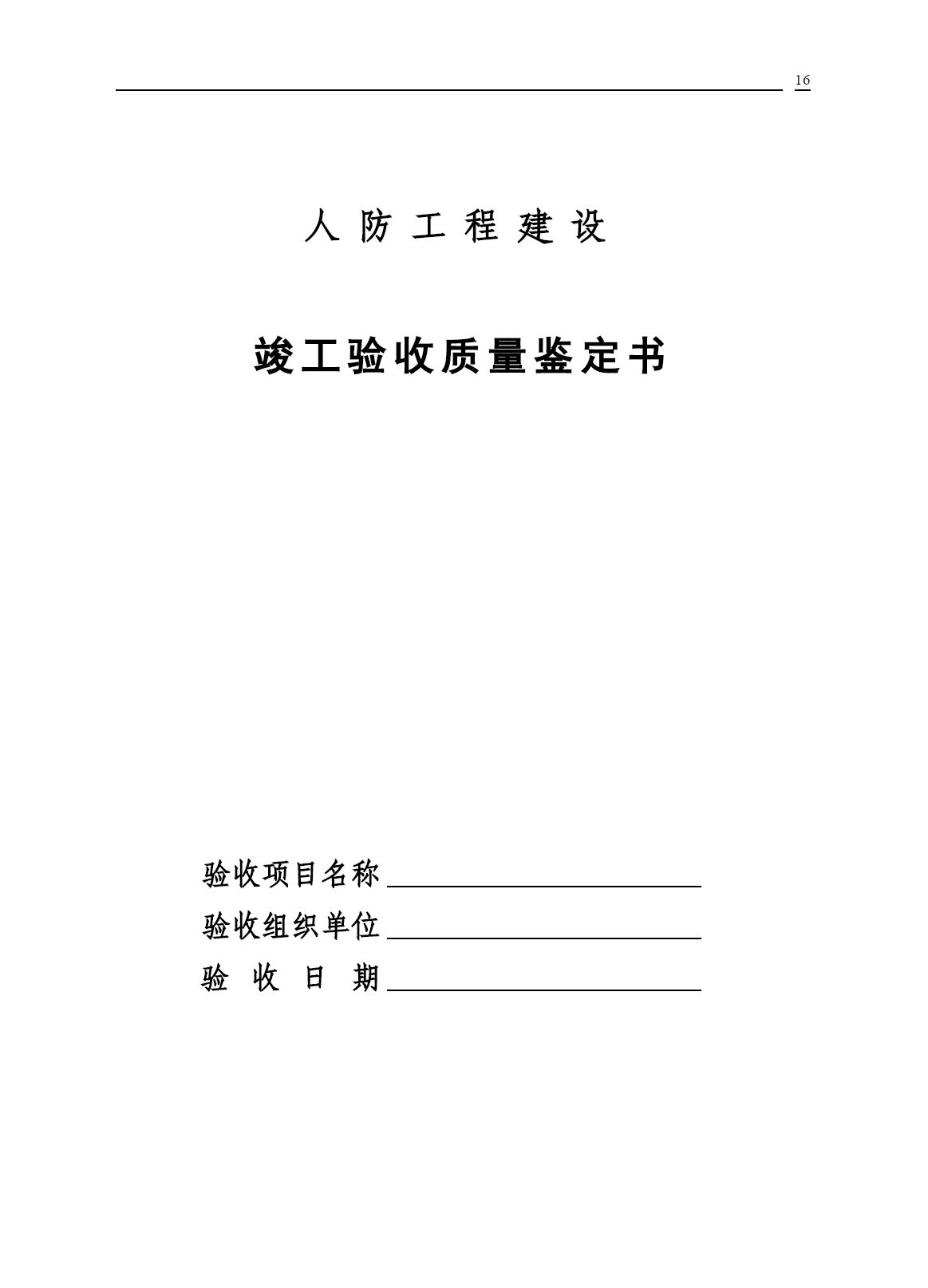 16

人 防 工 程 建 设

竣工验收质量鉴定书

验收项目名称

验收组织单位

验 收 日 期